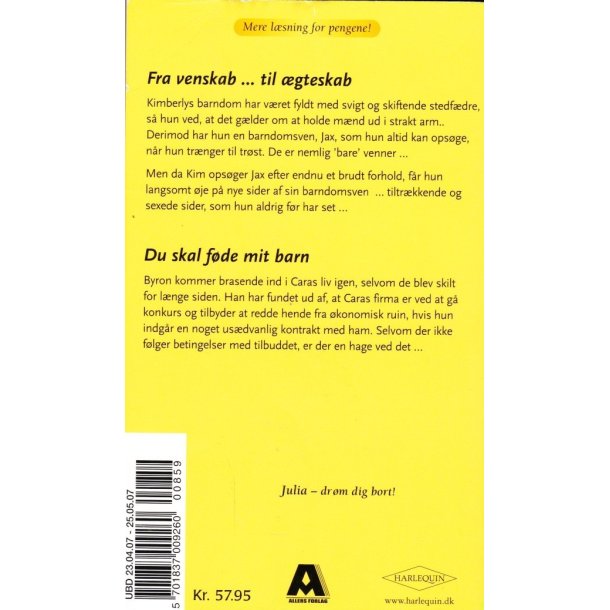 Mere læsning for pengene!

Fra venskab ... til ægteskab

Kimberlys barndom har været fyldt med svigt og skiftende stedfædre, så hun ved, at det gælder om at holde mænd ud i strakt arm.. Derimod har hun en barndomsven, Jax, som hun altid kan opsøge, når hun trænger til trøst. De er nemlig 'bare' venner ...

Men da Kim opsøger Jax efter endnu et brudt forhold, får hun langsomt øje på nye sider af sin barndomsven ... tiltrækkende og sexede sider, som hun aldrig før har set ...

Du skal føde mit barn

Byron kommer brasende ind i Caras liv igen, selvom de blev skilt for længe siden. Han har fundet ud af, at Caras firma er ved at gå konkurs og tilbyder at redde hende fra økonomisk ruin, hvis hun indgår en noget usædvanlig kontrakt med ham. Selvom der ikke følger betingelser med tilbuddet, er der en hage ved det ...

Julia – drøm dig bort!

UBD 23.04.07 - 25.05.07
5 701837 009260 00859

Kr. 57.95

ALLERS FORLAG

HARLEQUIN

www.harlequin.dk